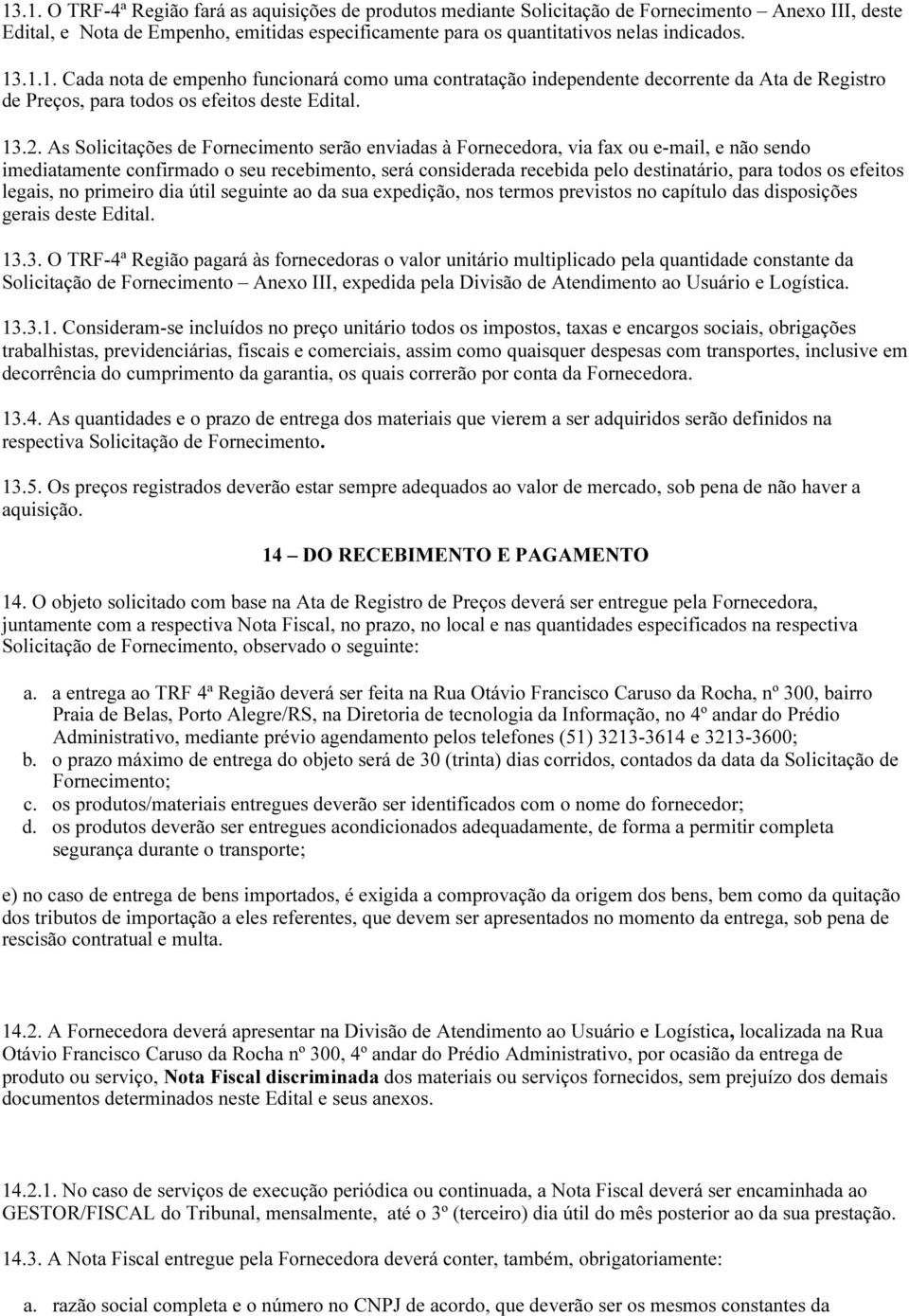 13.1. O TRF-4ª Região fará as aquisições de produtos mediante Solicitação de Fornecimento – Anexo III, deste Edital, e Nota de Empenho, emitidas especificamente para os quantitativos nelas indicados.

13.1.1. Cada nota de empenho funcionará como uma contratação independente decorrente da Ata de Registro de Preços, para todos os efeitos deste Edital.

13.2. As Solicitações de Fornecimento serão enviadas à Fornecedora, via fax ou e-mail, e não sendo imediatamente confirmado o seu recebimento, será considerada recebida pelo destinatário, para todos os efeitos legais, no primeiro dia útil seguinte ao da sua expedição, nos termos previstos no capítulo das disposições gerais deste Edital.

13.3. O TRF-4ª Região pagará às fornecedoras o valor unitário multiplicado pela quantidade constante da Solicitação de Fornecimento – Anexo III, expedida pela Divisão de Atendimento ao Usuário e Logística.

13.3.1. Consideram-se incluídos no preço unitário todos os impostos, taxas e encargos sociais, obrigações trabalhistas, previdenciárias, fiscais e comerciais, assim como quaisquer despesas com transportes, inclusive em decorrência do cumprimento da garantia, os quais correrão por conta da Fornecedora.

13.4. As quantidades e o prazo de entrega dos materiais que vierem a ser adquiridos serão definidos na respectiva Solicitação de Fornecimento.

13.5. Os preços registrados deverão estar sempre adequados ao valor de mercado, sob pena de não haver a aquisição.

14 – DO RECEBIMENTO E PAGAMENTO

14. O objeto solicitado com base na Ata de Registro de Preços deverá ser entregue pela Fornecedora, juntamente com a respectiva Nota Fiscal, no prazo, no local e nas quantidades especificados na respectiva Solicitação de Fornecimento, observado o seguinte:

a. a entrega ao TRF 4ª Região deverá ser feita na Rua Otávio Francisco Caruso da Rocha, nº 300, bairro Praia de Belas, Porto Alegre/RS, na Diretoria de tecnologia da Informação, no 4º andar do Prédio Administrativo, mediante prévio agendamento pelos telefones (51) 3213-3614 e 3213-3600;
b. o prazo máximo de entrega do objeto será de 30 (trinta) dias corridos, contados da data da Solicitação de Fornecimento;
c. os produtos/materiais entregues deverão ser identificados com o nome do fornecedor;
d. os produtos deverão ser entregues acondicionados adequadamente, de forma a permitir completa segurança durante o transporte;

e) no caso de entrega de bens importados, é exigida a comprovação da origem dos bens, bem como da quitação dos tributos de importação a eles referentes, que devem ser apresentados no momento da entrega, sob pena de rescisão contratual e multa.

14.2. A Fornecedora deverá apresentar na Divisão de Atendimento ao Usuário e Logística, localizada na Rua Otávio Francisco Caruso da Rocha nº 300, 4º andar do Prédio Administrativo, por ocasião da entrega de produto ou serviço, Nota Fiscal discriminada dos materiais ou serviços fornecidos, sem prejuízo dos demais documentos determinados neste Edital e seus anexos.

14.2.1. No caso de serviços de execução periódica ou continuada, a Nota Fiscal deverá ser encaminhada ao GESTOR/FISCAL do Tribunal, mensalmente, até o 3º (terceiro) dia útil do mês posterior ao da sua prestação.

14.3. A Nota Fiscal entregue pela Fornecedora deverá conter, também, obrigatoriamente:

a. razão social completa e o número no CNPJ de acordo, que deverão ser os mesmos constantes da